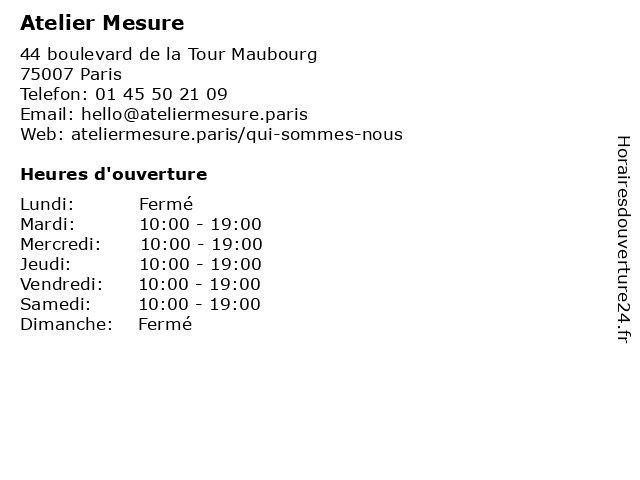 Atelier Mesure

44 boulevard de la Tour Maubourg
75007 Paris
Telefon: 01 45 50 21 09
Email: hello@ateliermesure.paris
Web: ateliermesure.paris/qui-sommes-nous

Heures d'ouverture

| | |
|---|---|
| Lundi: | Fermé |
| Mardi: | 10:00 - 19:00 |
| Mercredi: | 10:00 - 19:00 |
| Jeudi: | 10:00 - 19:00 |
| Vendredi: | 10:00 - 19:00 |
| Samedi: | 10:00 - 19:00 |
| Dimanche: | Fermé |

Horairesdouverture24.fr